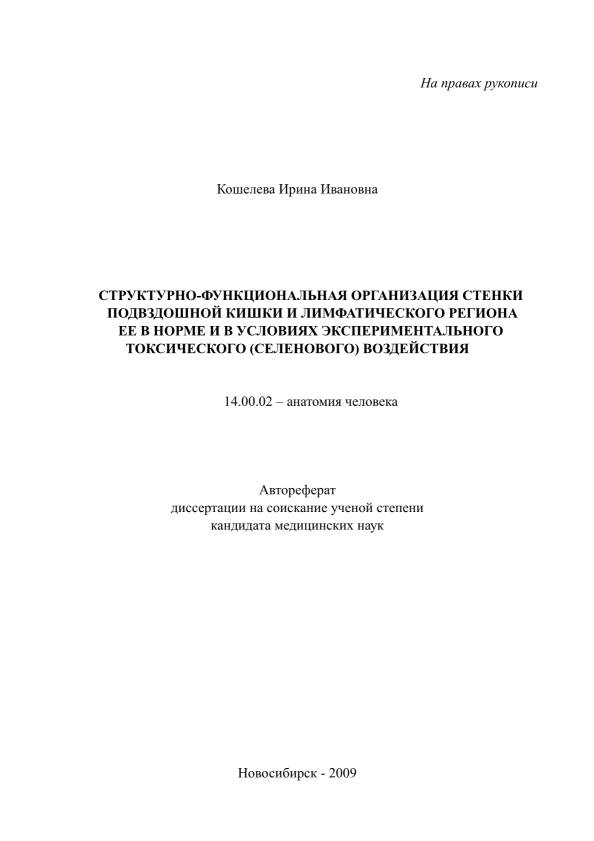 На правах рукописи

Кошелева Ирина Ивановна

СТРУКТУРНО-ФУНКЦИОНАЛЬНАЯ ОРГАНИЗАЦИЯ СТЕНКИ ПОДВЗДОШНОЙ КИШКИ И ЛИМФАТИЧЕСКОГО РЕГИОНА ЕЕ В НОРМЕ И В УСЛОВИЯХ ЭКСПЕРИМЕНТАЛЬНОГО ТОКСИЧЕСКОГО (СЕЛЕНОВОГО) ВОЗДЕЙСТВИЯ

14.00.02 – анатомия человека

Автореферат
диссертации на соискание ученой степени
кандидата медицинских наук

Новосибирск - 2009